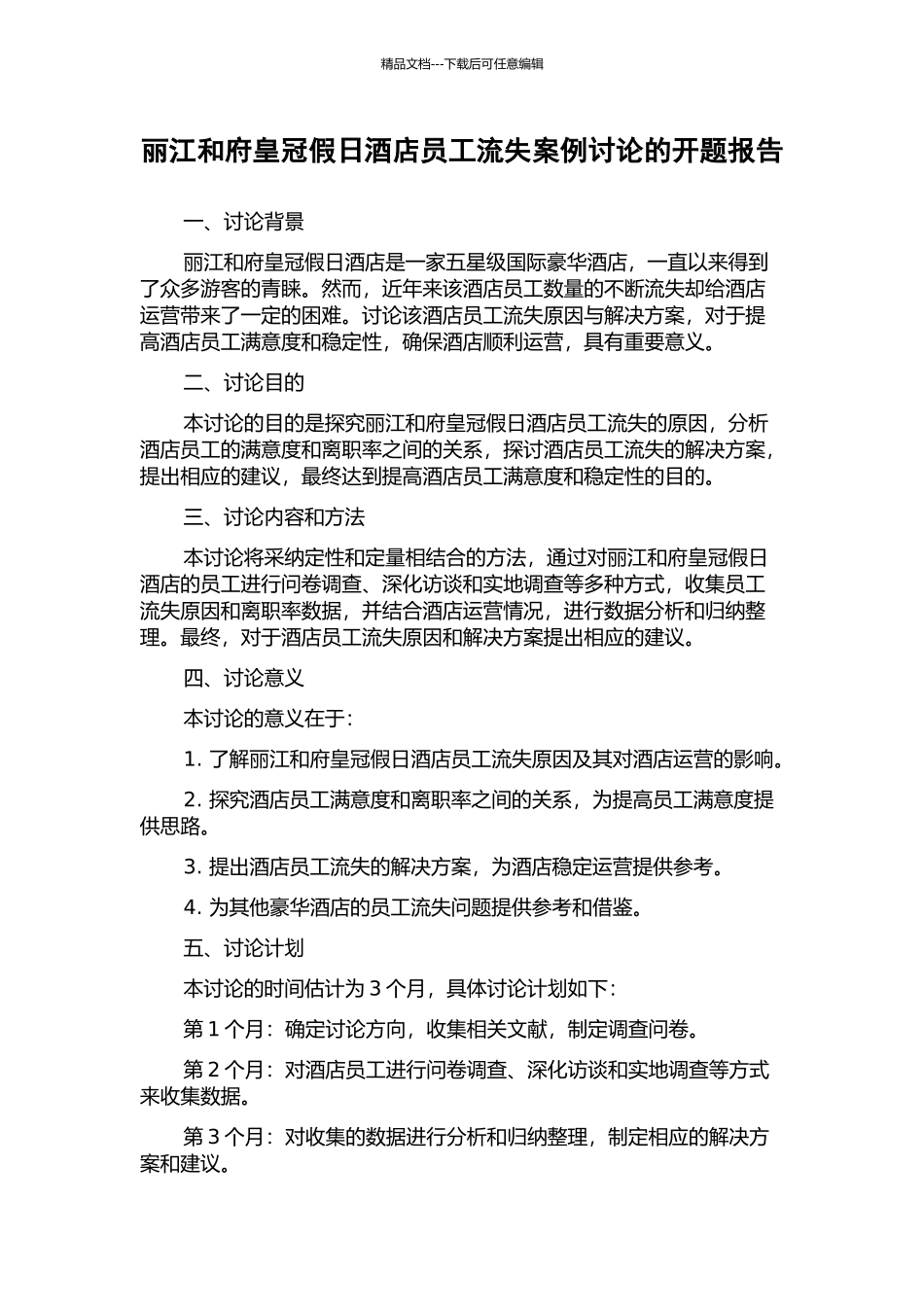 精品文档---下载后可任意编辑

丽江和府皇冠假日酒店员工流失案例讨论的开题报告

一、讨论背景

丽江和府皇冠假日酒店是一家五星级国际豪华酒店，一直以来得到了众多游客的青睐。然而，近年来该酒店员工数量的不断流失却给酒店运营带来了一定的困难。讨论该酒店员工流失原因与解决方案，对于提高酒店员工满意度和稳定性，确保酒店顺利运营，具有重要意义。

二、讨论目的

本讨论的目的是探究丽江和府皇冠假日酒店员工流失的原因，分析酒店员工的满意度和离职率之间的关系，探讨酒店员工流失的解决方案，提出相应的建议，最终达到提高酒店员工满意度和稳定性的目的。

三、讨论内容和方法

本讨论将采纳定性和定量相结合的方法，通过对丽江和府皇冠假日酒店的员工进行问卷调查、深化访谈和实地调查等多种方式，收集员工流失原因和离职率数据，并结合酒店运营情况，进行数据分析和归纳整理。最终，对于酒店员工流失原因和解决方案提出相应的建议。

四、讨论意义

本讨论的意义在于：

1. 了解丽江和府皇冠假日酒店员工流失原因及其对酒店运营的影响。

2. 探究酒店员工满意度和离职率之间的关系，为提高员工满意度提供思路。

3. 提出酒店员工流失的解决方案，为酒店稳定运营提供参考。

4. 为其他豪华酒店的员工流失问题提供参考和借鉴。

五、讨论计划

本讨论的时间估计为 3 个月，具体讨论计划如下：

第 1 个月：确定讨论方向，收集相关文献，制定调查问卷。

第 2 个月：对酒店员工进行问卷调查、深化访谈和实地调查等方式来收集数据。

第 3 个月：对收集的数据进行分析和归纳整理，制定相应的解决方案和建议。